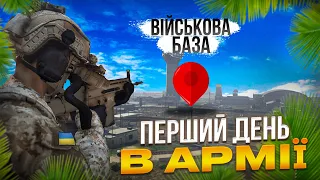 ВІЙСЬКОВА БАЗА

ПЕРШИЙ ДЕНЬ В АРМІЇ